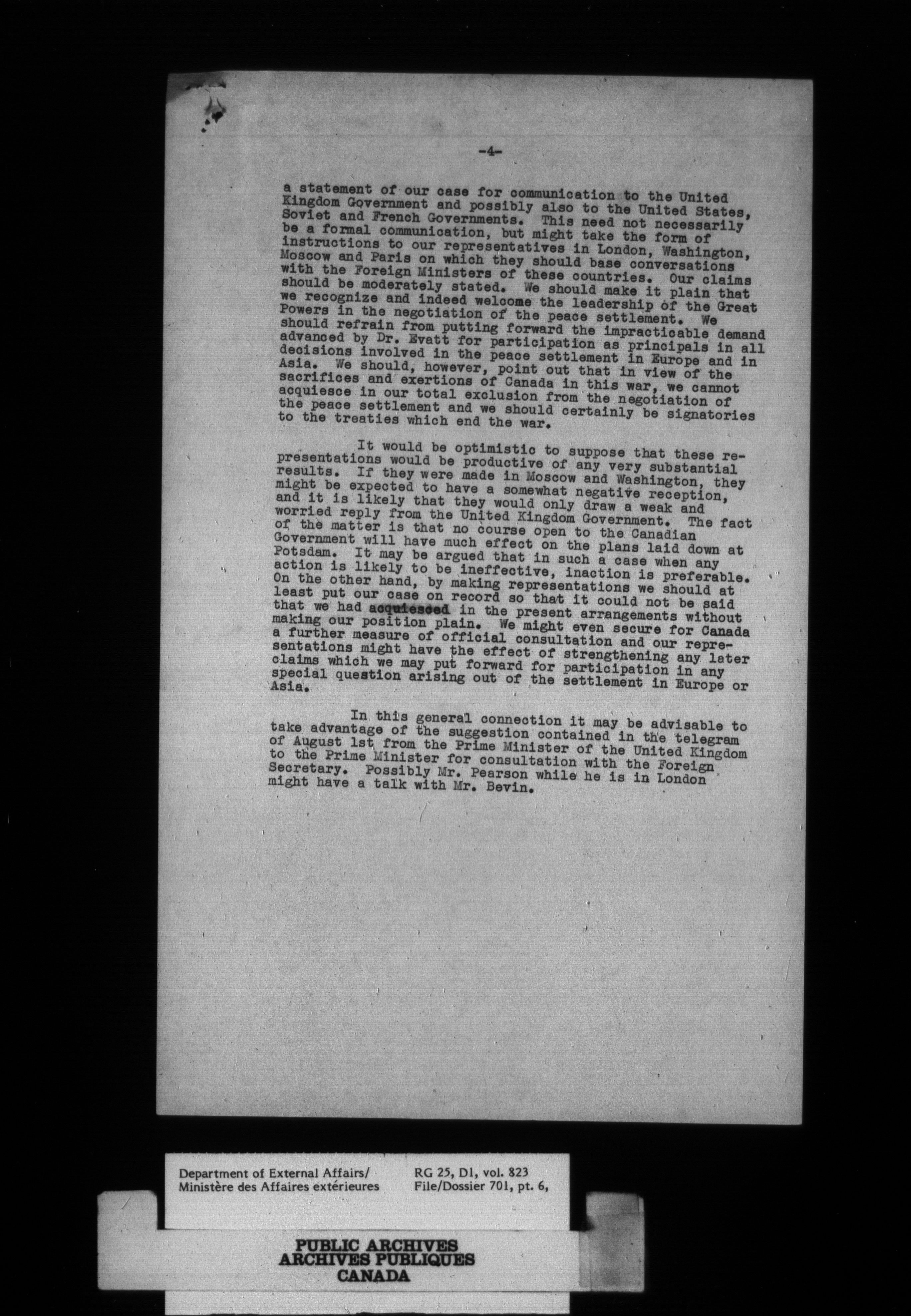 -4-

a statement of our case for communication to the United Kingdom Government and possibly also to the United States, Soviet and French Governments. This need not necessarily be a formal communication, but might take the form of instructions to our representatives in London, Washington, Moscow and Paris on which they should base conversations with the Foreign Ministers of these countries. Our claims should be moderately stated. We should make it plain that we recognize and indeed welcome the leadership of the Great Powers in the negotiation of the peace settlement. We should refrain from putting forward the impracticable demand advanced by Dr. Evatt for participation as principals in all decisions involved in the peace settlement in Europe and in Asia. We should, however, point out that in view of the sacrifices and exertions of Canada in this war, we cannot acquiesce in our total exclusion from the negotiation of the peace settlement and we should certainly be signatories to the treaties which end the war.

It would be optimistic to suppose that these representations would be productive of any very substantial results. If they were made in Moscow and Washington, they might be expected to have a somewhat negative reception, and it is likely that they would only draw a weak and worried reply from the United Kingdom Government. The fact of the matter is that no course open to the Canadian Government will have much effect on the plans laid down at Potsdam. It may be argued that in such a case when any action is likely to be ineffective, inaction is preferable. On the other hand, by making representations we should at least put our case on record so that it could not be said that we had acquiesced in the present arrangements without making our position plain. We might even secure for Canada a further measure of official consultation and our representations might have the effect of strengthening any later claims which we may put forward for participation in any special question arising out of the settlement in Europe or Asia.

In this general connection it may be advisable to take advantage of the suggestion contained in the telegram of August 1st from the Prime Minister of the United Kingdom to the Prime Minister for consultation with the Foreign Secretary. Possibly Mr. Pearson while he is in London might have a talk with Mr. Bevin.

Department of External Affairs/
Ministère des Affaires extérieures

RG 25, D1, vol. 823
File/Dossier 701, pt. 6,

PUBLIC ARCHIVES
ARCHIVES PUBLIQUES
CANADA